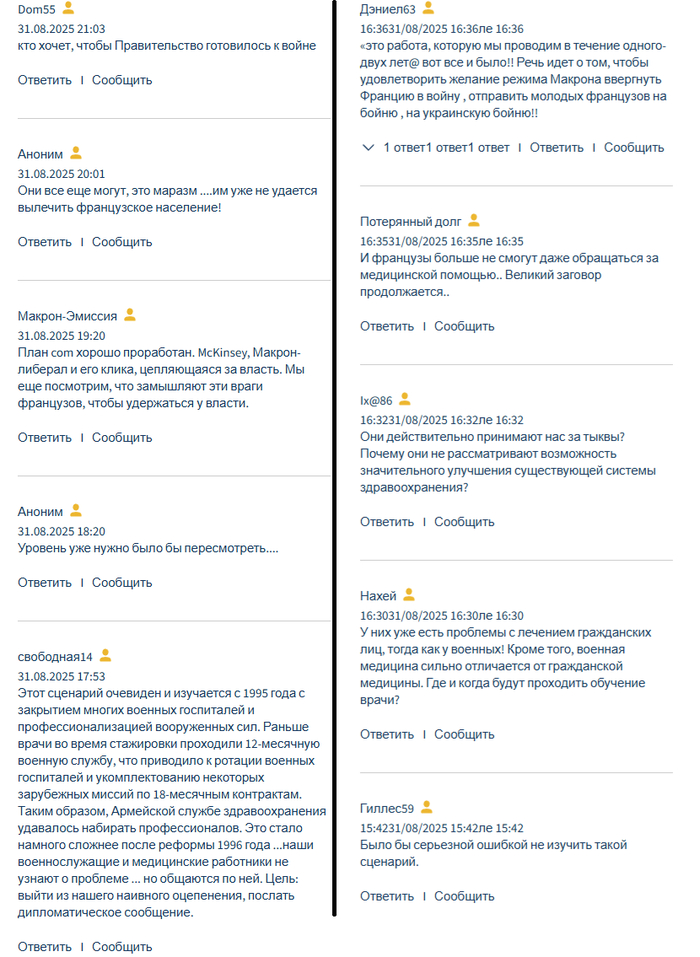 Dom55
31.08.2025 21:03
кто хочет, чтобы Правительство готовилось к войне

Ответить | Сообщить

Аноним
31.08.2025 20:01
Они все еще могут, это маразм ....им уже не удается вылечить французское население!

Ответить | Сообщить

Макрон-Эмиссия
31.08.2025 19:20
План com хорошо проработан. McKinsey, Макрон-либерал и его клика, цепляющаяся за власть. Мы еще посмотрим, что замышляют эти враги французов, чтобы удержаться у власти.

Ответить | Сообщить

Аноним
31.08.2025 18:20
Уровень уже нужно было бы пересмотреть....

Ответить | Сообщить

свободная14
31.08.2025 17:53
Этот сценарий очевиден и изучается с 1995 года с закрытием многих военных госпиталей и профессионализацией вооруженных сил. Раньше врачи во время стажировки проходили 12-месячную военную службу, что приводило к ротации военных госпиталей и укомплектованию некоторых зарубежных миссий по 18-месячным контрактам. Таким образом, Армейской службе здравоохранения удавалось набирать профессионалов. Это стало намного сложнее после реформы 1996 года ...наши военнослужащие и медицинские работники не узнают о проблеме ... но общаются по ней. Цель: выйти из нашего наивного оцепенения, послать дипломатическое сообщение.

Ответить | Сообщить

Дэниел63
16:3631/08/2025 16:36ле 16:36
«это работа, которую мы проводим в течение одного-двух лет@ вот все и было!! Речь идет о том, чтобы удовлетворить желание режима Макрона ввергнуть Францию в войну , отправить молодых французов на бойню , на украинскую бойню!!

1 ответ1 ответ1 ответ | Ответить | Сообщить

Потерянный долг
16:3531/08/2025 16:35ле 16:35
И французы больше не смогут даже обращаться за медицинской помощью.. Великий заговор продолжается..

Ответить | Сообщить

Ix@86
16:3231/08/2025 16:32ле 16:32
Они действительно принимают нас за тыквы? Почему они не рассматривают возможность значительного улучшения существующей системы здравоохранения?

Ответить | Сообщить

Нахей
16:3031/08/2025 16:30ле 16:30
У них уже есть проблемы с лечением гражданских лиц, тогда как у военных! Кроме того, военная медицина сильно отличается от гражданской медицины. Где и когда будут проходить обучение врачи?

Ответить | Сообщить

Гиллес59
15:4231/08/2025 15:42ле 15:42
Было бы серьезной ошибкой не изучить такой сценарий.

Ответить | Сообщить